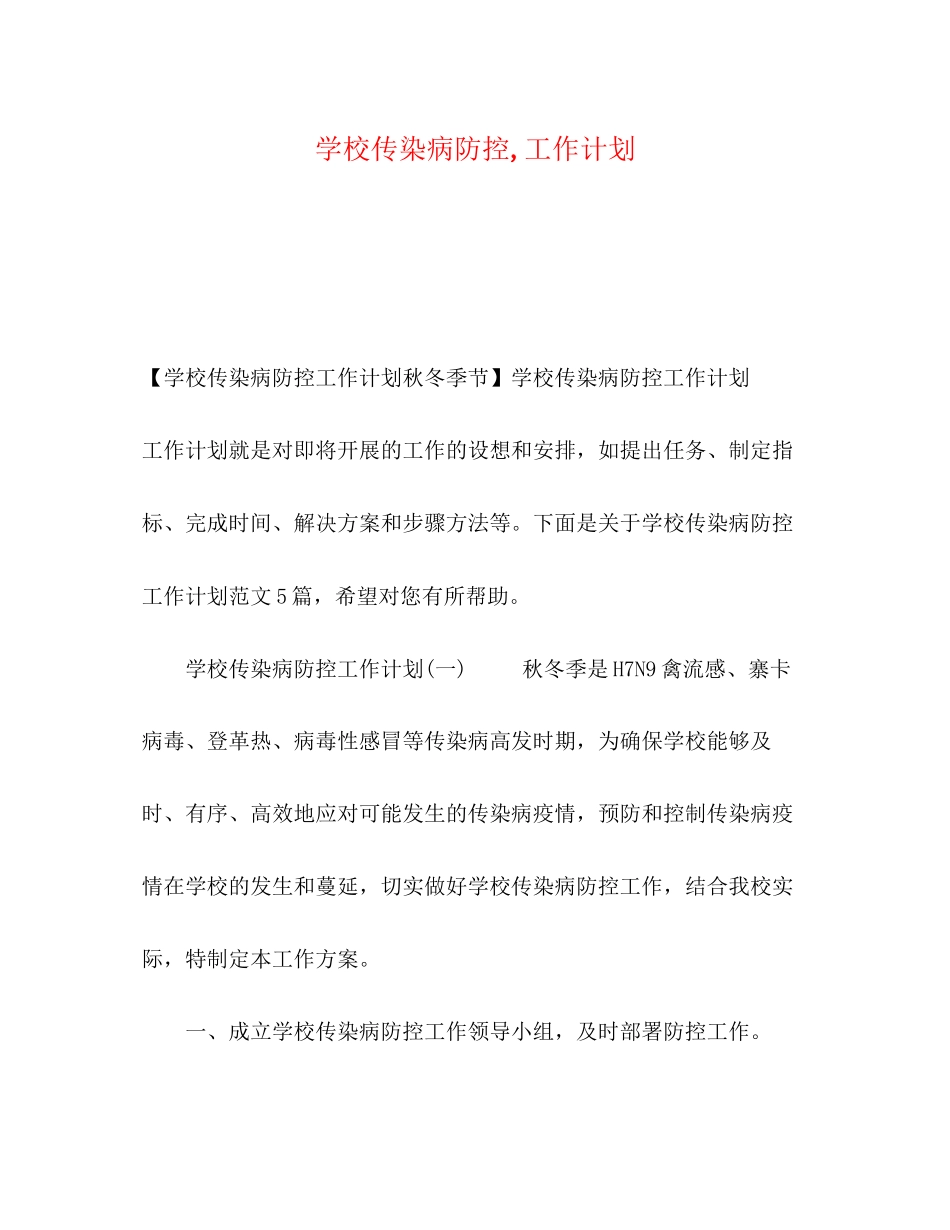 学校传染病防控,工作计划

【学校传染病防控工作计划秋冬季节】学校传染病防控工作计划

工作计划就是对即将开展的工作的设想和安排，如提出任务、制定指标、完成时间、解决方案和步骤方法等。下面是关于学校传染病防控工作计划范文5篇，希望对您有所帮助。

学校传染病防控工作计划(一)　　秋冬季是H7N9禽流感、寨卡病毒、登革热、病毒性感冒等传染病高发时期，为确保学校能够及时、有序、高效地应对可能发生的传染病疫情，预防和控制传染病疫情在学校的发生和蔓延，切实做好学校传染病防控工作，结合我校实际，特制定本工作方案。

一、成立学校传染病防控工作领导小组，及时部署防控工作。